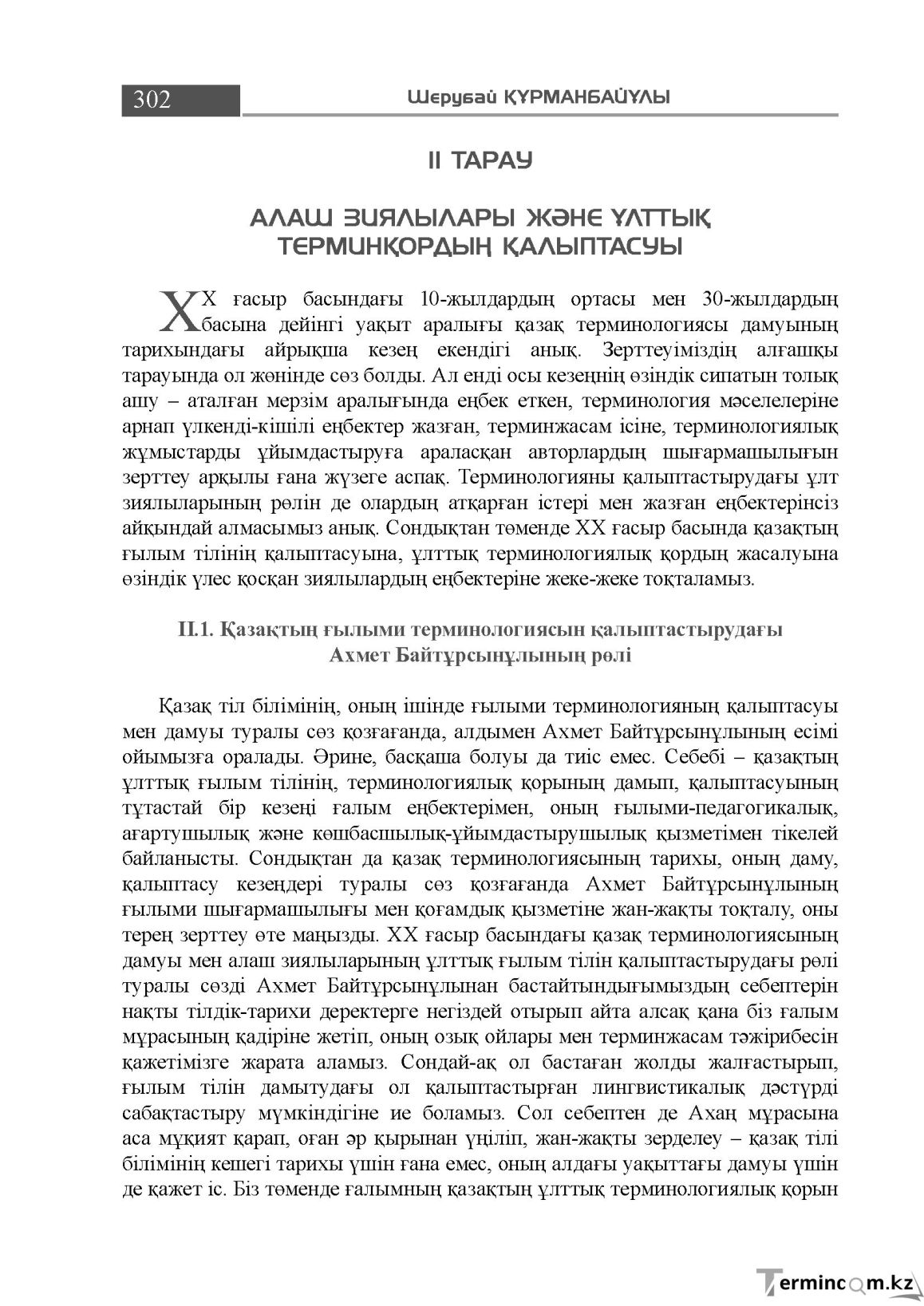 302

Шерубай ҚҰРМАНБАЙҰЛЫ

II ТАРАУ

АЛАШ ЗИЯЛЫЛАРЫ ЖӘНЕ ҰЛТТЫҚ ТЕРМИНҚОРДЫҢ ҚАЛЫПТАСУЫ

XX ғасыр басындағы 10-жылдардың ортасы мен 30-жылдардың басына дейінгі уақыт аралығы қазақ терминологиясы дамуының тарихындағы айрықша кезең екендігі анық. Зерттеуіміздің алғашқы тарауында ол жөнінде сөз болды. Ал енді осы кезеңнің өзіндік сипатын толық ашу – аталған мерзім аралығында еңбек еткен, терминология мәселелеріне арнап үлкенді-кішілі еңбектер жазған, терминжасам ісіне, терминологиялық жұмыстарды ұйымдастыруға араласқан авторлардың шығармашылығын зерттеу арқылы ғана жүзеге аспақ. Терминологияны қалыптастырудағы ұлт зиялыларының рөлін де олардың атқарған істері мен жазған еңбектерінсіз айқындай алмасымыз анық. Сондықтан төменде XX ғасыр басында қазақтың ғылым тілінің қалыптасуына, ұлттық терминологиялық қордың жасалуына өзіндік үлес қосқан зиялылардың еңбектеріне жеке-жеке тоқталамыз.

II.1. Қазақтың ғылыми терминологиясын қалыптастырудағы Ахмет Байтұрсынұлының рөлі

Қазақ тіл білімінің, оның ішінде ғылыми терминологияның қалыптасуы мен дамуы туралы сөз қозғағанда, алдымен Ахмет Байтұрсынұлының есімі ойымызға оралады. Әрине, басқаша болуы да тиіс емес. Себебі – қазақтың ұлттық ғылым тілінің, терминологиялық қорының дамып, қалыптасуының тұтастай бір кезеңі ғалым еңбектерімен, оның ғылыми-педагогикалық, ағартушылық және көшбасшылық-ұйымдастырушылық қызметімен тікелей байланысты. Сондықтан да қазақ терминологиясының тарихы, оның даму, қалыптасу кезеңдері туралы сөз қозғағанда Ахмет Байтұрсынұлының ғылыми шығармашылығы мен қоғамдық қызметіне жан-жақты тоқталу, оны терең зерттеу өте маңызды. XX ғасыр басындағы қазақ терминологиясының дамуы мен алаш зиялыларының ұлттық ғылым тілін қалыптастырудағы рөлі туралы сөзді Ахмет Байтұрсынұлынан бастайтындығымыздың себептерін нақты тілдік-тарихи деректерге негіздей отырып айта алсақ қана біз ғалым мұрасының қадіріне жетіп, оның озық ойлары мен терминжасам тәжірибесін қажетімізге жарата аламыз. Сондай-ақ ол бастаған жолды жалғастырып, ғылым тілін дамытудағы ол қалыптастырған лингвистикалық дәстүрді сабақтастыру мүмкіндігіне ие боламыз. Сол себептен де Ахаң мұрасына аса мұқият қарап, оған әр қырынан үңіліп, жан-жақты зерделеу – қазақ тілі білімінің кешегі тарихы үшін ғана емес, оның алдағы уақыттағы дамуы үшін де қажет іс. Біз төменде ғалымның қазақтың ұлттық терминологиялық қорын

Termincom.kz